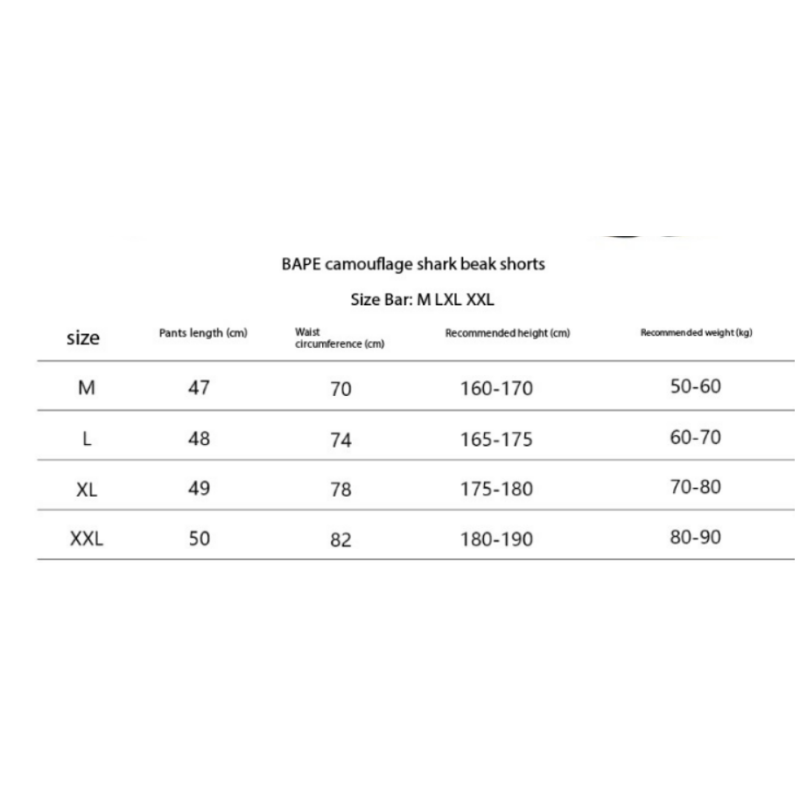 BAPE camouflage shark beak shorts

Size Bar: M LXL XXL

| size | Pants length (cm) | Waist circumference (cm) | Recommended height (cm) | Recommended weight (kg) |
|---|---|---|---|---|
| M | 47 | 70 | 160-170 | 50-60 |
| L | 48 | 74 | 165-175 | 60-70 |
| XL | 49 | 78 | 175-180 | 70-80 |
| XXL | 50 | 82 | 180-190 | 80-90 |